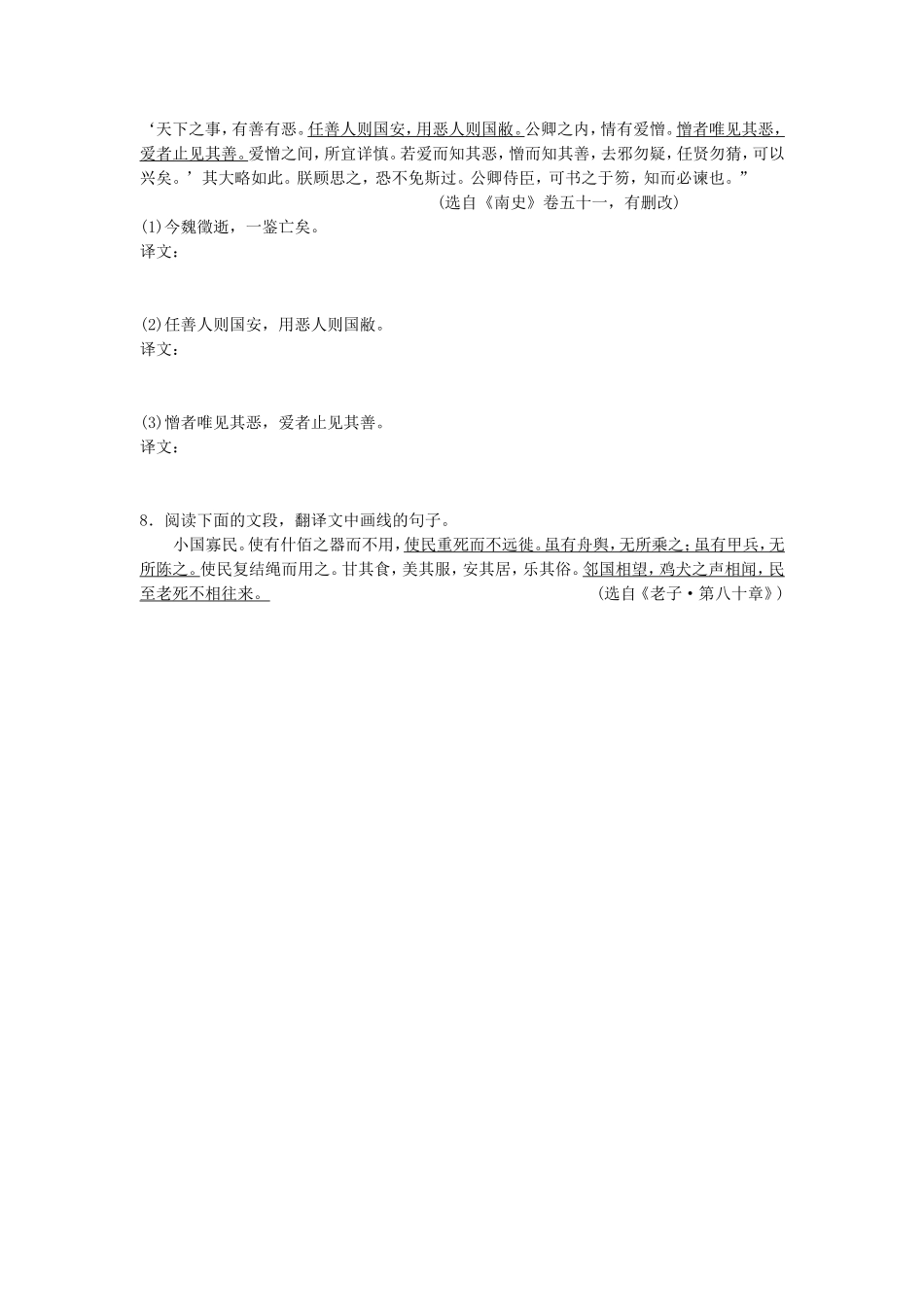 ‘天下之事，有善有恶。任善人则国安，用恶人则国敝。公卿之内，情有爱憎。憎者唯见其恶，爱者止见其善。爱憎之间，所宜详慎。若爱而知其恶，憎而知其善，去邪勿疑，任贤勿猜，可以兴矣。’其大略如此。朕顾思之，恐不免斯过。公卿侍臣，可书之于笏，知而必谏也。”

（选自《南史》卷五十一，有删改）

(1)今魏徵逝，一鉴亡矣。
译文：

(2)任善人则国安，用恶人则国敝。
译文：

(3)憎者唯见其恶，爱者止见其善。
译文：

8．阅读下面的文段，翻译文中画线的句子。

小国寡民。使有什佰之器而不用，使民重死而不远徙。虽有舟舆，无所乘之；虽有甲兵，无所陈之。使民复结绳而用之。甘其食，美其服，安其居，乐其俗。邻国相望，鸡犬之声相闻，民至老死不相往来。

（选自《老子·第八十章》）